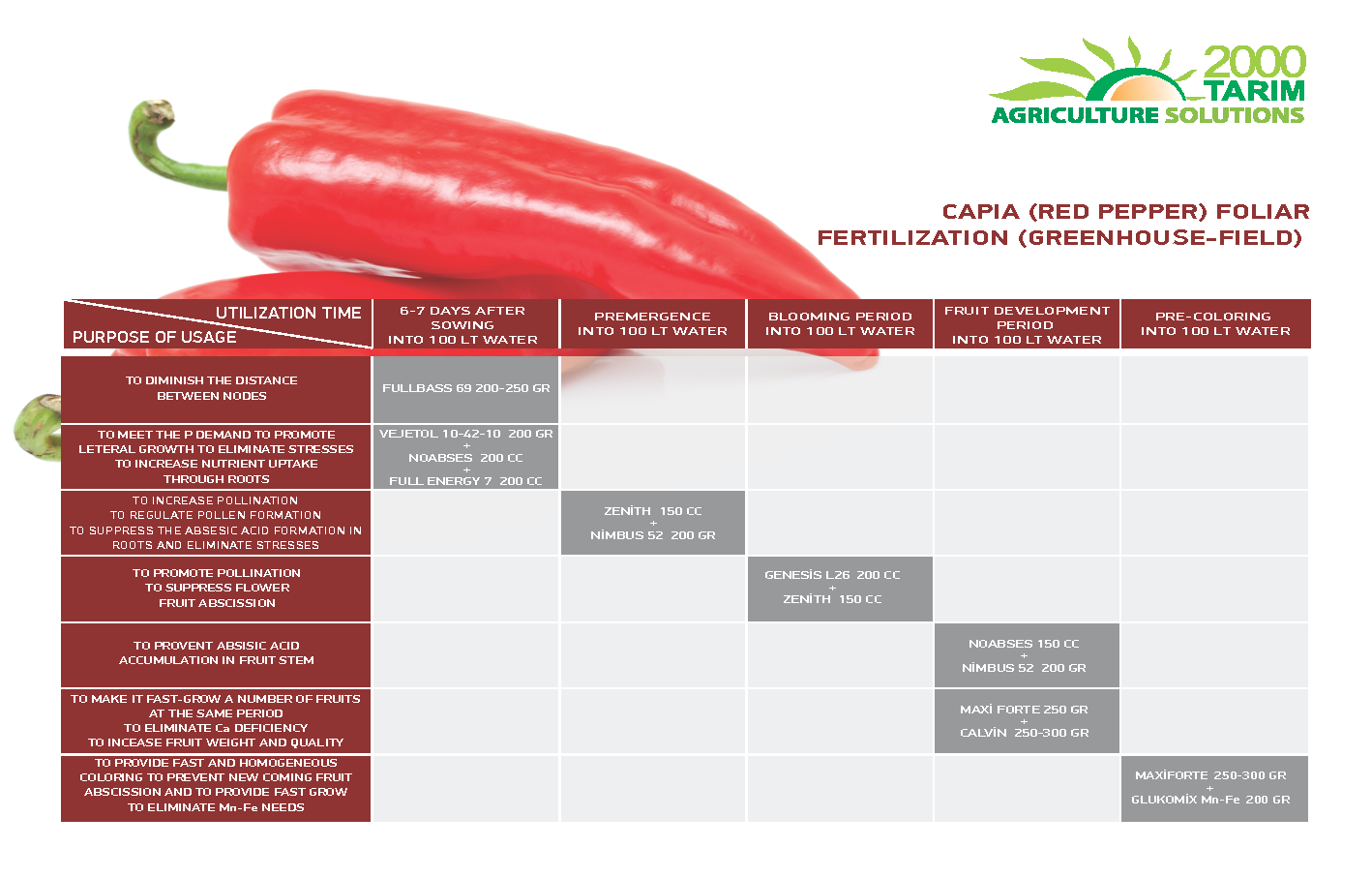 2000 TARIM
AGRICULTURE SOLUTIONS

CAPIA (RED PEPPER) FOLIAR FERTILIZATION (GREENHOUSE-FIELD)

| UTILIZATION TIME / PURPOSE OF USAGE | 6-7 DAYS AFTER SOWING INTO 100 LT WATER | PREMERGENCE INTO 100 LT WATER | BLOOMING PERIOD INTO 100 LT WATER | FRUIT DEVELOPMENT PERIOD INTO 100 LT WATER | PRE-COLORING INTO 100 LT WATER |
|---|---|---|---|---|---|
| TO DIMINISH THE DISTANCE BETWEEN NODES | FULLBASS 69 200-250 GR | | | | |
| TO MEET THE P DEMAND TO PROMOTE LETERAL GROWTH TO ELIMINATE STRESSES TO INCREASE NUTRIENT UPTAKE THROUGH ROOTS | VEJETOL 10-42-10 200 GR + NOABSES 200 CC + FULL ENERGY 7 200 CC | | | | |
| TO INCREASE POLLINATION TO REGULATE POLLEN FORMATION TO SUPPRESS THE ABSESIC ACID FORMATION IN ROOTS AND ELIMINATE STRESSES | | ZENİTH 150 CC + NİMBUS 52 200 GR | | | |
| TO PROMOTE POLLINATION TO SUPPRESS FLOWER FRUIT ABSCISSION | | | GENESİS L26 200 CC + ZENİTH 150 CC | | |
| TO PROVENT ABSISIC ACID ACCUMULATION IN FRUIT STEM | | | | NOABSES 150 CC + NİMBUS 52 200 GR | |
| TO MAKE IT FAST-GROW A NUMBER OF FRUITS AT THE SAME PERIOD TO ELIMINATE Ca DEFICIENCY TO INCEASE FRUIT WEIGHT AND QUALITY | | | | MAXİ FORTE 250 GR + CALVİN 250-300 GR | |
| TO PROVIDE FAST AND HOMOGENEOUS COLORING TO PREVENT NEW COMING FRUIT ABSCISSION AND TO PROVIDE FAST GROW TO ELIMINATE Mn-Fe NEEDS | | | | | MAXİFORTE 250-300 GR + GLUKOMİX Mn-Fe 200 GR |